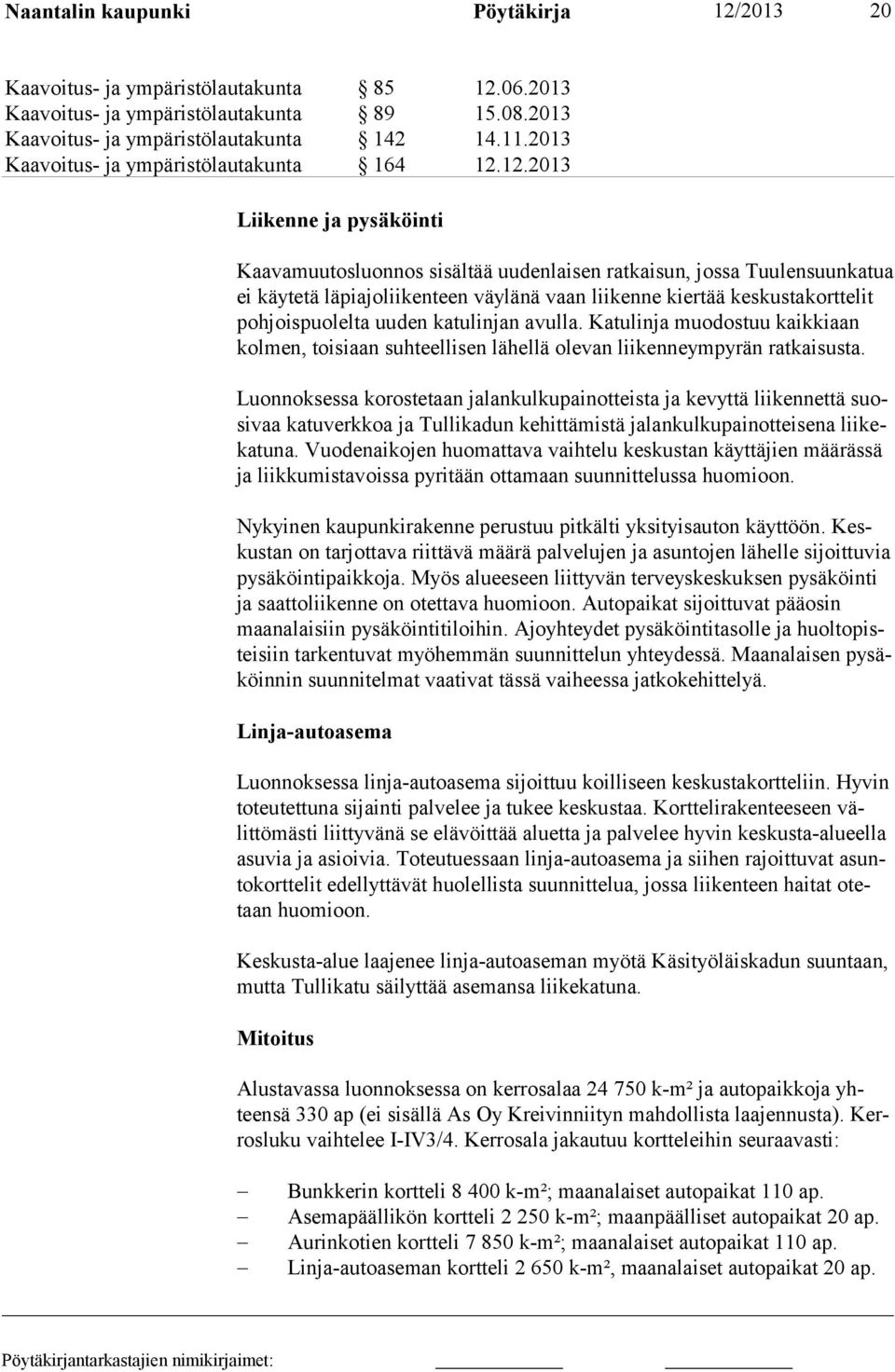 Naantalin kaupunki Pöytäkirja 12/2013 20

Kaavoitus- ja ympäristölautakunta § 85 12.06.2013
Kaavoitus- ja ympäristölautakunta § 89 15.08.2013
Kaavoitus- ja ympäristölautakunta § 142 14.11.2013
Kaavoitus- ja ympäristölautakunta § 164 12.12.2013

Liikenne ja pysäköinti

Kaavamuutosluonnos sisältää uudenlaisen ratkaisun, jossa Tuulensuunkatua ei käytetä läpiajoliikenteen väylänä vaan liikenne kiertää keskustakorttelit pohjoispuolelta uuden katulinjan avulla. Katulinja muodostuu kaikkiaan kolmen, toisiaan suhteellisen lähellä olevan liikenneympyrän ratkaisusta.

Luonnoksessa korostetaan jalankulkupainotteista ja kevyttä liikennettä suosivaa katuverkkoa ja Tullikadun kehittämistä jalankulkupainotteisena liikekatuna. Vuodenaikojen huomattava vaihtelu keskustan käyttäjien määrässä ja liikkumistavoissa pyritään ottamaan suunnittelussa huomioon.

Nykyinen kaupunkirakenne perustuu pitkälti yksityisauton käyttöön. Keskustan on tarjottava riittävä määrä palvelujen ja asuntojen lähelle sijoittuvia pysäköintipaikkoja. Myös alueeseen liittyvän terveyskeskuksen pysäköinti ja saattoliikenne on otettava huomioon. Autopaikat sijoittuvat pääosin maanalaisiin pysäköintitiloihin. Ajoyhteydet pysäköintitasolle ja huoltopisteisiin tarkentuvat myöhemmän suunnittelun yhteydessä. Maanalaisen pysäköinnin suunnitelmat vaativat tässä vaiheessa jatkokehittelyä.

Linja-autoasema

Luonnoksessa linja-autoasema sijoittuu koilliseen keskustakortteliin. Hyvin toteutettuna sijainti palvelee ja tukee keskustaa. Korttelirakenteeseen välittömästi liittyvänä se elävöittää aluetta ja palvelee hyvin keskusta-alueella asuvia ja asioivia. Toteutuessaan linja-autoasema ja siihen rajoittuvat asuntokorttelit edellyttävät huolellista suunnittelua, jossa liikenteen haitat otetaan huomioon.

Keskusta-alue laajenee linja-autoaseman myötä Käsityöläiskadun suuntaan, mutta Tullikatu säilyttää asemansa liikekatuna.

Mitoitus

Alustavassa luonnoksessa on kerrosalaa 24 750 k-m² ja autopaikkoja yhteensä 330 ap (ei sisällä As Oy Kreivinniityn mahdollista laajennusta). Kerrosluku vaihtelee I-IV3/4. Kerrosala jakautuu kortteleihin seuraavasti:

– Bunkkerin kortteli 8 400 k-m²; maanalaiset autopaikat 110 ap.
– Asemapäällikön kortteli 2 250 k-m²; maanpäälliset autopaikat 20 ap.
– Aurinkotien kortteli 7 850 k-m²; maanalaiset autopaikat 110 ap.
– Linja-autoaseman kortteli 2 650 k-m², maanalaiset autopaikat 20 ap.

Pöytäkirjantarkastajien nimikirjaimet: